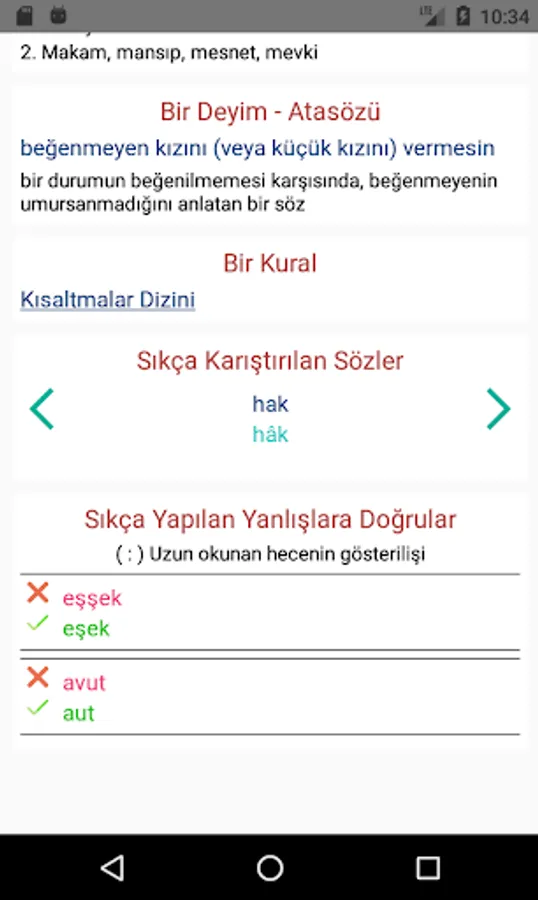 10:34

2. Makam, mansıp, mesnet, mevki

Bir Deyim - Atasözü

beğenmeyen kızını (veya küçük kızını) vermesin

bir durumun beğenilmemesi karşısında, beğenmeyenin umursanmadığını anlatan bir söz

Bir Kural

Kısaltmalar Dizini

Sıkça Karıştırılan Sözler

hak
hâk

Sıkça Yapılan Yanlışlara Doğrular

( : ) Uzun okunan hecenin gösterilişi

eşşek
eşek

avut
aut